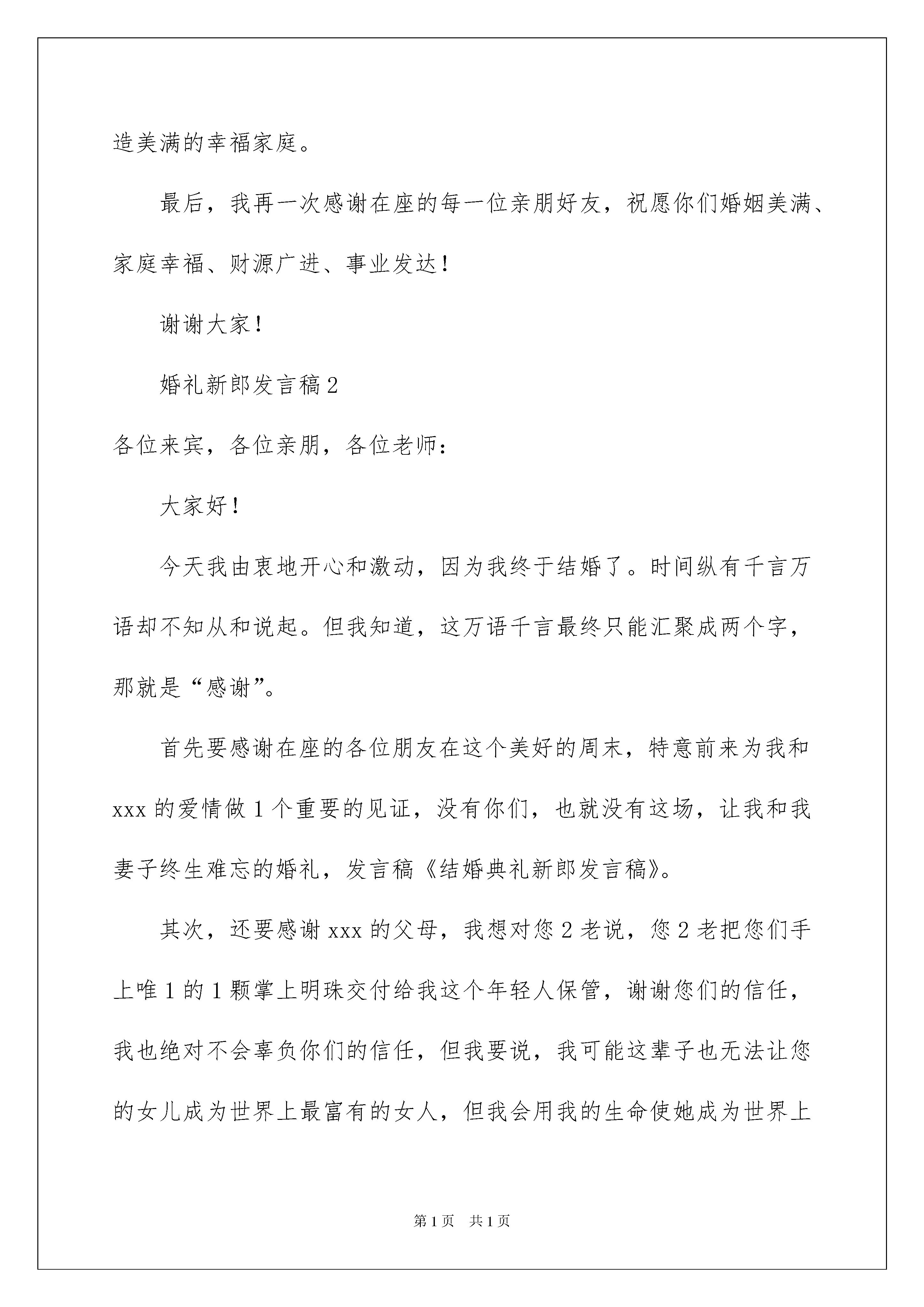 造美满的幸福家庭。

最后，我再一次感谢在座的每一位亲朋好友，祝愿你们婚姻美满、家庭幸福、财源广进、事业发达！

谢谢大家！

婚礼新郎发言稿2

各位来宾，各位亲朋，各位老师：

大家好！

今天我由衷地开心和激动，因为我终于结婚了。时间纵有千言万语却不知从和说起。但我知道，这万语千言最终只能汇聚成两个字，那就是“感谢”。

首先要感谢在座的各位朋友在这个美好的周末，特意前来为我和xxx的爱情做1个重要的见证，没有你们，也就没有这场，让我和我妻子终生难忘的婚礼，发言稿《结婚典礼新郎发言稿》。

其次，还要感谢xxx的父母，我想对您2老说，您2老把您们手上唯1的1颗掌上明珠交付给我这个年轻人保管，谢谢您们的信任，我也绝对不会辜负你们的信任，但我要说，我可能这辈子也无法让您的女儿成为世界上最富有的女人，但我会用我的生命使她成为世界上

第1页 共1页